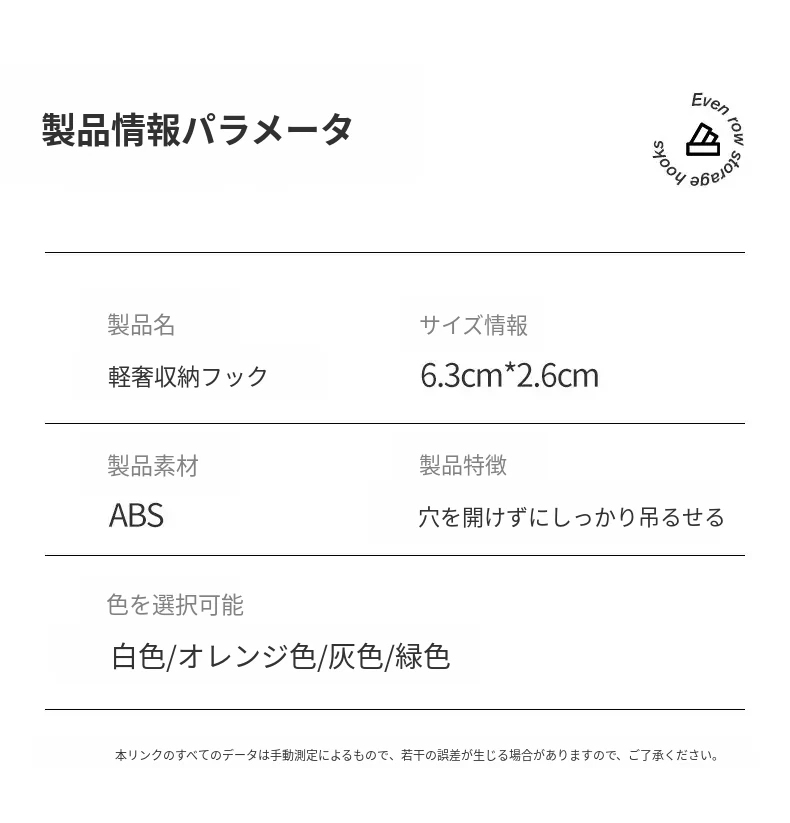 製品情報パラメータ

Even row storage hooks

製品名
軽奢収納フック

サイズ情報
6.3cm*2.6cm

製品素材
ABS

製品特徴
穴を開けずにしっかり吊るせる

色を選択可能
白色/オレンジ色/灰色/緑色

本リンクのすべてのデータは手動測定によるもので、若干の誤差が生じる場合がありますので、ご了承ください。